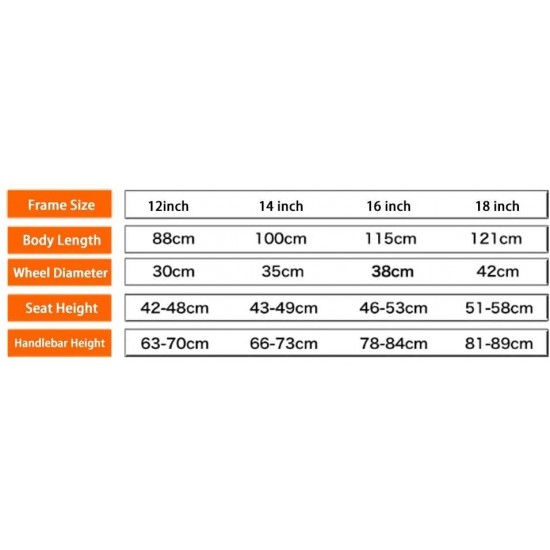 | Frame Size | 12inch | 14 inch | 16 inch | 18 inch |
|---|---|---|---|---|
| Body Length | 88cm | 100cm | 115cm | 121cm |
| Wheel Diameter | 30cm | 35cm | 38cm | 42cm |
| Seat Height | 42-48cm | 43-49cm | 46-53cm | 51-58cm |
| Handlebar Height | 63-70cm | 66-73cm | 78-84cm | 81-89cm |